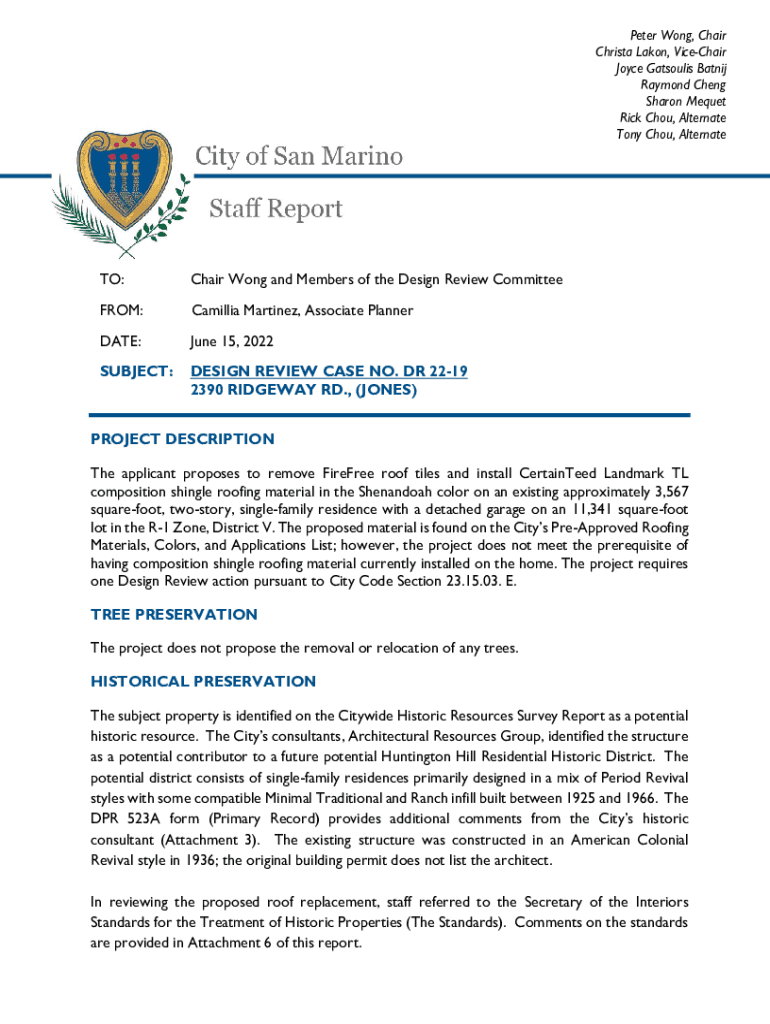 Peter Wong, Chair
Christa Lakon, Vice-Chair
Joyce Gatsoulis Batnij
Raymond Cheng
Sharon Mequet
Rick Chou, Alternate
Tony Chou, Alternate

City of San Marino

Staff Report

TO: Chair Wong and Members of the Design Review Committee

FROM: Camillia Martinez, Associate Planner

DATE: June 15, 2022

SUBJECT: DESIGN REVIEW CASE NO. DR 22-19
2390 RIDGEWAY RD., (JONES)

PROJECT DESCRIPTION

The applicant proposes to remove FireFree roof tiles and install CertainTeed Landmark TL composition shingle roofing material in the Shenandoah color on an existing approximately 3,567 square-foot, two-story, single-family residence with a detached garage on an 11,341 square-foot lot in the R-1 Zone, District V. The proposed material is found on the City's Pre-Approved Roofing Materials, Colors, and Applications List; however, the project does not meet the prerequisite of having composition shingle roofing material currently installed on the home. The project requires one Design Review action pursuant to City Code Section 23.15.03. E.

TREE PRESERVATION

The project does not propose the removal or relocation of any trees.

HISTORICAL PRESERVATION

The subject property is identified on the Citywide Historic Resources Survey Report as a potential historic resource. The City's consultants, Architectural Resources Group, identified the structure as a potential contributor to a future potential Huntington Hill Residential Historic District. The potential district consists of single-family residences primarily designed in a mix of Period Revival styles with some compatible Minimal Traditional and Ranch infill built between 1925 and 1966. The DPR 523A form (Primary Record) provides additional comments from the City's historic consultant (Attachment 3). The existing structure was constructed in an American Colonial Revival style in 1936; the original building permit does not list the architect.

In reviewing the proposed roof replacement, staff referred to the Secretary of the Interiors Standards for the Treatment of Historic Properties (The Standards). Comments on the standards are provided in Attachment 6 of this report.